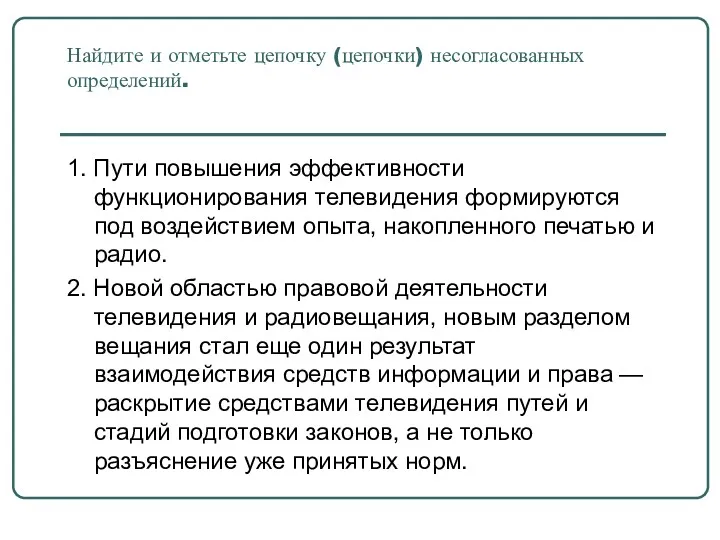 Найдите и отметьте цепочку (цепочки) несогласованных определений.

1. Пути повышения эффективности функционирования телевидения формируются под воздействием опыта, накопленного печатью и радио.

2. Новой областью правовой деятельности телевидения и радиовещания, новым разделом вещания стал еще один результат взаимодействия средств информации и права — раскрытие средствами телевидения путей и стадий подготовки законов, а не только разъяснение уже принятых норм.